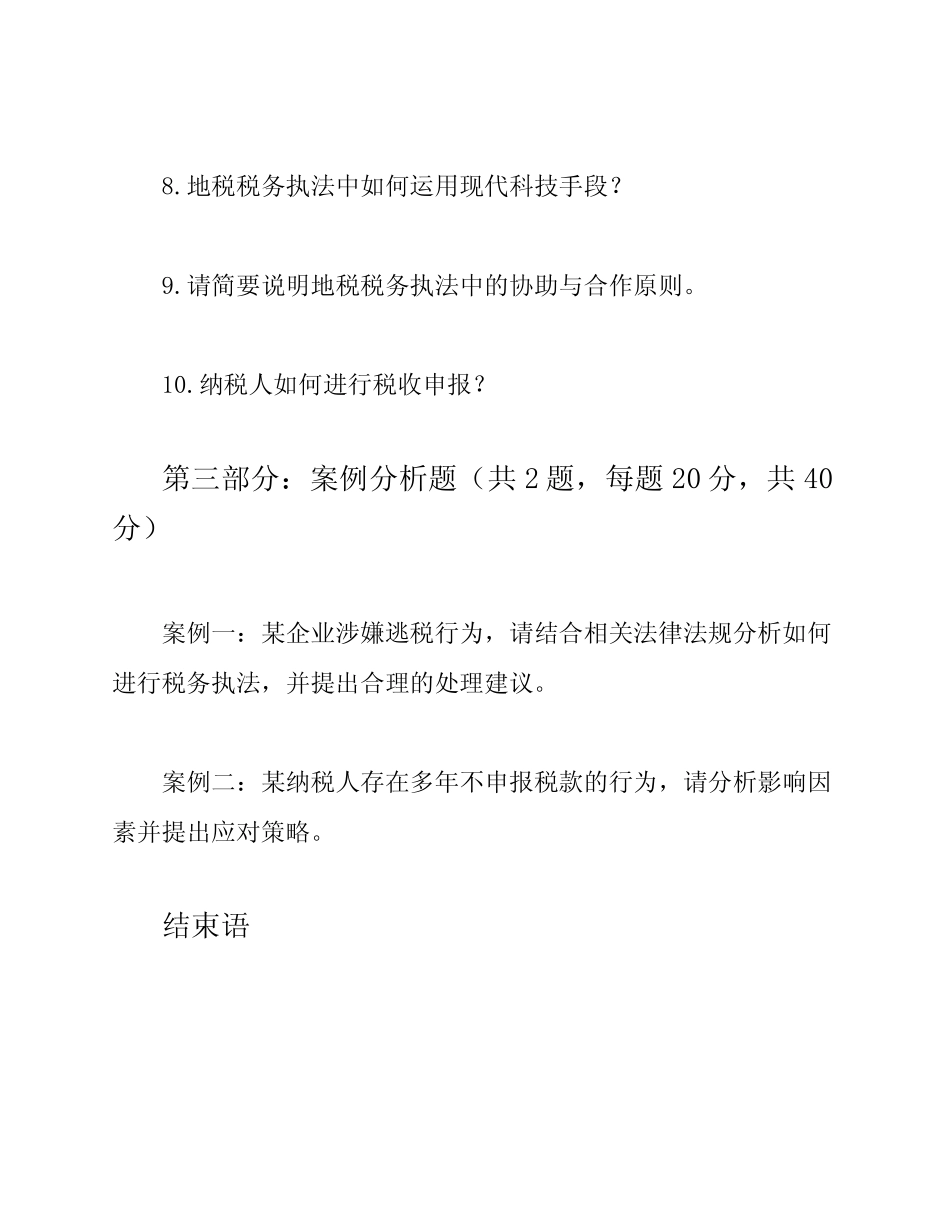 8.地税税务执法中如何运用现代科技手段？

9.请简要说明地税税务执法中的协助与合作原则。

10.纳税人如何进行税收申报？

第三部分：案例分析题（共 2 题，每题 20 分，共 40 分）

案例一：某企业涉嫌逃税行为，请结合相关法律法规分析如何进行税务执法，并提出合理的处理建议。

案例二：某纳税人存在多年不申报税款的行为，请分析影响因素并提出应对策略。

结束语